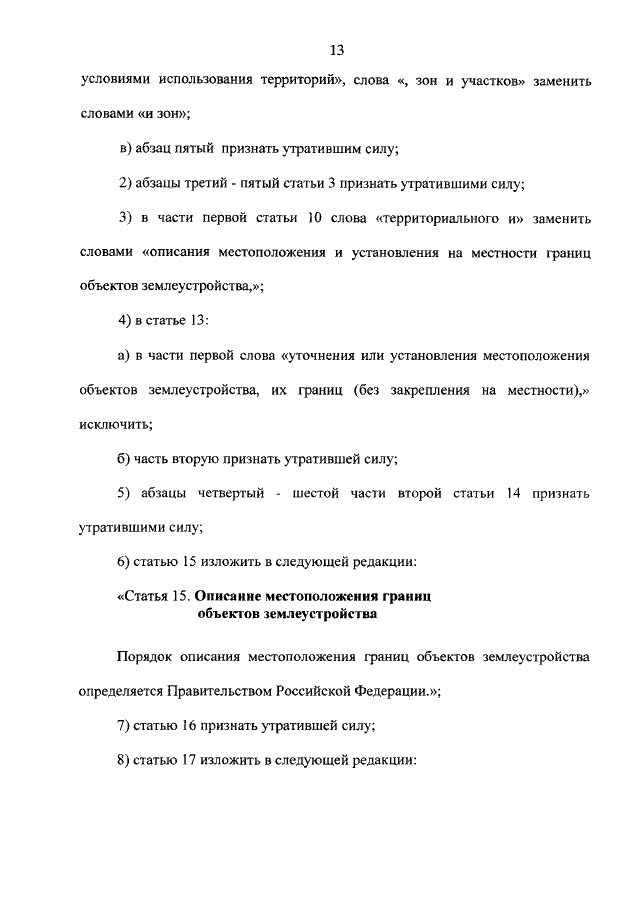 13

условиями использования территорий», слова «, зон и участков» заменить словами «и зон»;

в) абзац пятый признать утратившим силу;

2) абзацы третий - пятый статьи 3 признать утратившими силу;

3) в части первой статьи 10 слова «территориального и» заменить словами «описания местоположения и установления на местности границ объектов землеустройства,»;

4) в статье 13:

а) в части первой слова «уточнения или установления местоположения объектов землеустройства, их границ (без закрепления на местности),» исключить;

б) часть вторую признать утратившей силу;

5) абзацы четвертый - шестой части второй статьи 14 признать утратившими силу;

6) статью 15 изложить в следующей редакции:

«Статья 15. Описание местоположения границ объектов землеустройства

Порядок описания местоположения границ объектов землеустройства определяется Правительством Российской Федерации.»;

7) статью 16 признать утратившей силу;

8) статью 17 изложить в следующей редакции: